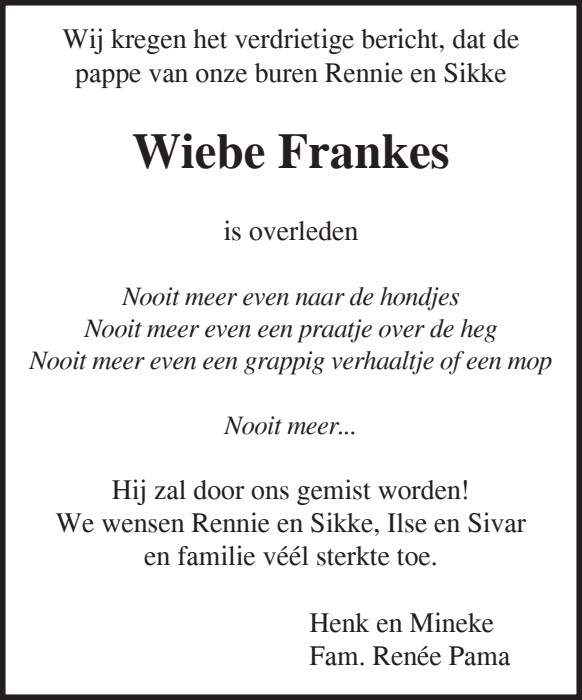 Wij kregen het verdrietige bericht, dat de pappe van onze buren Rennie en Sikke

Wiebe Frankes

is overleden

Nooit meer even naar de hondjes
Nooit meer even een praatje over de heg
Nooit meer even een grappig verhaaltje of een mop

Nooit meer...

Hij zal door ons gemist worden!
We wensen Rennie en Sikke, Ilse en Sivar en familie véél sterkte toe.

Henk en Mineke
Fam. Renée Pama